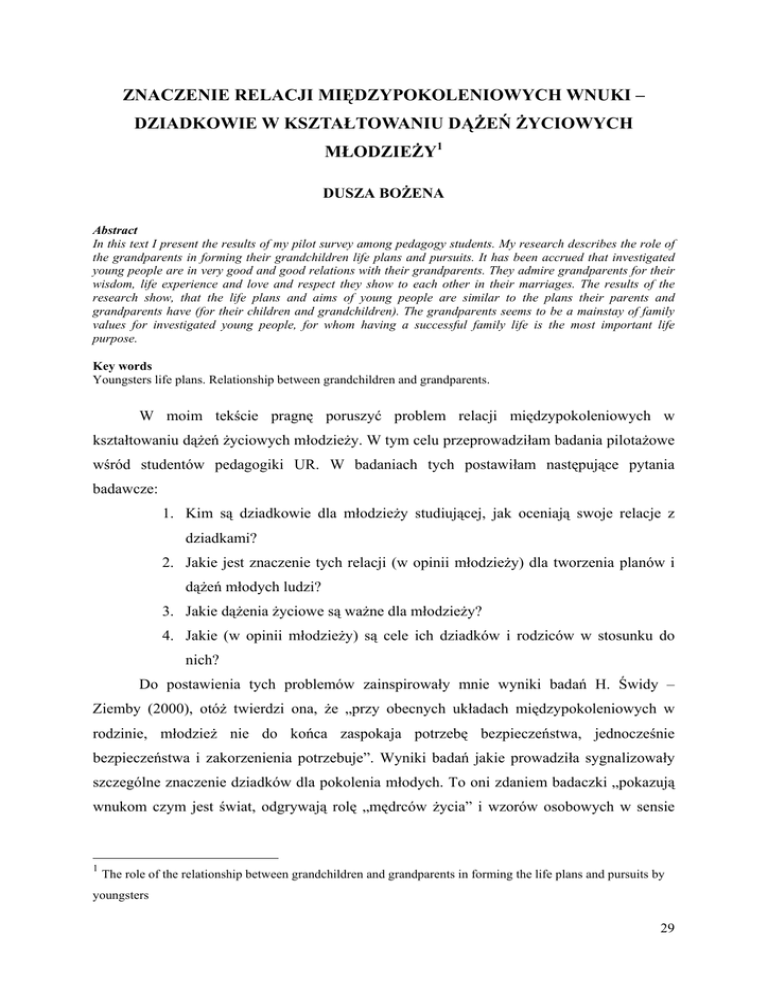 ZNACZENIE RELACJI MIĘDZYPOKOLENIOWYCH WNUKI – DZIADKOWIE W KSZTAŁTOWANIU DĄŻEŃ ŻYCIOWYCH MŁODZIEŻY$^1$

DUSZA BOŻENA

Abstract
In this text I present the results of my pilot survey among pedagogy students. My research describes the role of the grandparents in forming their grandchildren life plans and pursuits. It has been accrued that investigated young people are in very good and good relations with their grandparents. They admire grandparents for their wisdom, life experience and love and respect they show to each other in their marriages. The results of the research show, that the life plans and aims of young people are similar to the plans their parents and grandparents have (for their children and grandchildren). The grandparents seems to be a mainstay of family values for investigated young people, for whom having a successful family life is the most important life purpose.

Key words
Youngsters life plans. Relationship between grandchildren and grandparents.

W moim tekście pragnę poruszyć problem relacji międzypokoleniowych w kształtowaniu dążeń życiowych młodzieży. W tym celu przeprowadziłam badania pilotażowe wśród studentów pedagogiki UR. W badaniach tych postawiłam następujące pytania badawcze:

1. Kim są dziadkowie dla młodzieży studiującej, jak oceniają swoje relacje z dziadkami?
2. Jakie jest znaczenie tych relacji (w opinii młodzieży) dla tworzenia planów i dążeń młodych ludzi?
3. Jakie dążenia życiowe są ważne dla młodzieży?
4. Jakie (w opinii młodzieży) są cele ich dziadków i rodziców w stosunku do nich?

Do postawienia tych problemów zainspirowały mnie wyniki badań H. Świdy – Ziemby (2000), otóż twierdzi ona, że „przy obecnych układach międzypokoleniowych w rodzinie, młodzież nie do końca zaspokaja potrzebę bezpieczeństwa, jednocześnie bezpieczeństwa i zakorzenienia potrzebuje”. Wyniki badań jakie prowadziła sygnalizowały szczególne znaczenie dziadków dla pokolenia młodych. To oni zdaniem badaczki „pokazują wnukom czym jest świat, odgrywają rolę „mędrców życia” i wzorów osobowych w sensie

$^1$ The role of the relationship between grandchildren and grandparents in forming the life plans and pursuits by youngsters

29